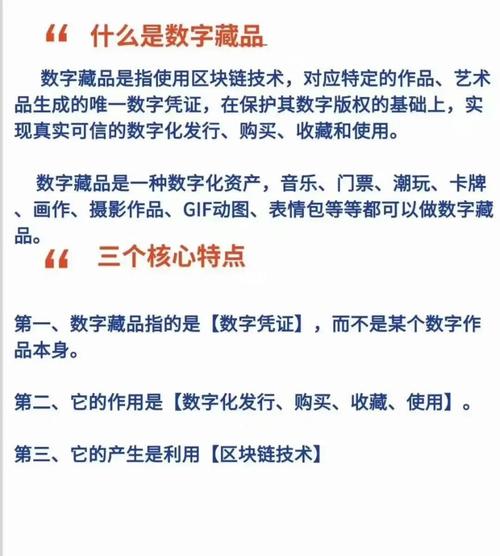 “ 什么是数字藏品

数字藏品是指使用区块链技术，对应特定的作品、艺术品生成的唯一数字凭证，在保护其数字版权的基础上，实现真实可信的数字化发行、购买、收藏和使用。

数字藏品是一种数字化资产，音乐、门票、潮玩、卡牌、画作、摄影作品、GIF动图、表情包等等都可以做数字藏品。

“ 三个核心特点

第一、数字藏品指的是【数字凭证】，而不是某个数字作品本身。

第二、它的作用是【数字化发行、购买、收藏、使用】。

第三、它的产生是利用【区块链技术】